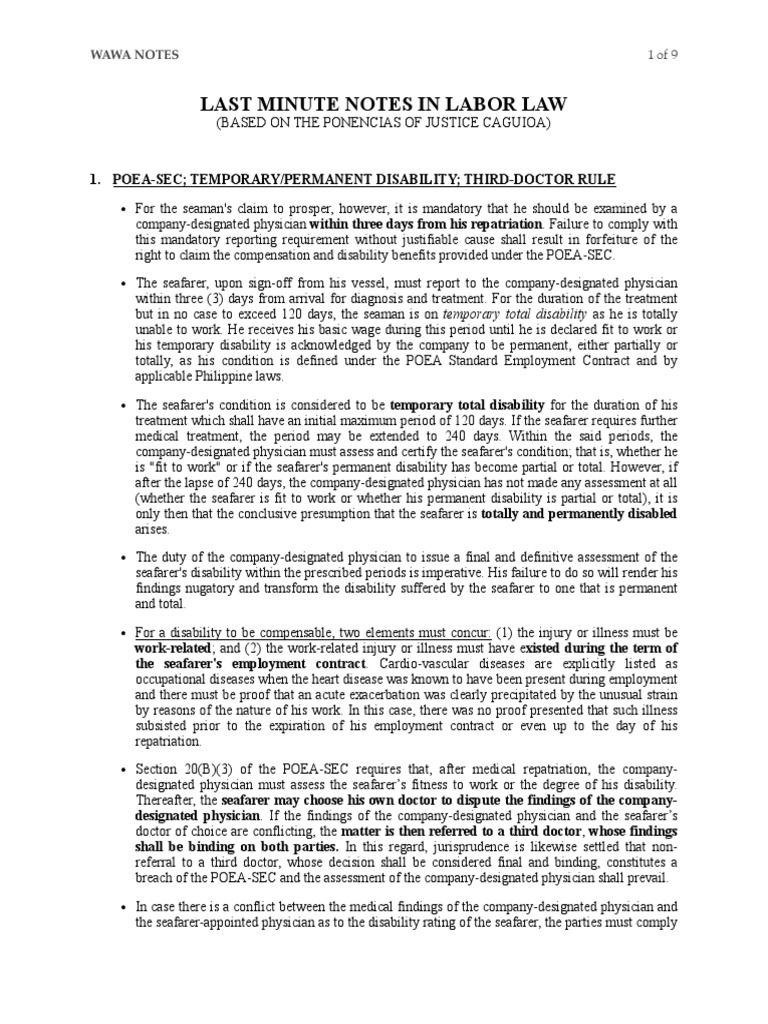 WAWA NOTES 1 of 9

LAST MINUTE NOTES IN LABOR LAW
(BASED ON THE PONENCIAS OF JUSTICE CAGUIOA)

1. POEA-SEC; TEMPORARY/PERMANENT DISABILITY; THIRD-DOCTOR RULE

• For the seaman's claim to prosper, however, it is mandatory that he should be examined by a company-designated physician within three days from his repatriation. Failure to comply with this mandatory reporting requirement without justifiable cause shall result in forfeiture of the right to claim the compensation and disability benefits provided under the POEA-SEC.

• The seafarer, upon sign-off from his vessel, must report to the company-designated physician within three (3) days from arrival for diagnosis and treatment. For the duration of the treatment but in no case to exceed 120 days, the seaman is on temporary total disability as he is totally unable to work. He receives his basic wage during this period until he is declared fit to work or his temporary disability is acknowledged by the company to be permanent, either partially or totally, as his condition is defined under the POEA Standard Employment Contract and by applicable Philippine laws.

• The seafarer's condition is considered to be temporary total disability for the duration of his treatment which shall have an initial maximum period of 120 days. If the seafarer requires further medical treatment, the period may be extended to 240 days. Within the said periods, the company-designated physician must assess and certify the seafarer's condition; that is, whether he is "fit to work" or if the seafarer's permanent disability has become partial or total. However, if after the lapse of 240 days, the company-designated physician has not made any assessment at all (whether the seafarer is fit to work or whether his permanent disability is partial or total), it is only then that the conclusive presumption that the seafarer is totally and permanently disabled arises.

• The duty of the company-designated physician to issue a final and definitive assessment of the seafarer's disability within the prescribed periods is imperative. His failure to do so will render his findings nugatory and transform the disability suffered by the seafarer to one that is permanent and total.

• For a disability to be compensable, two elements must concur: (1) the injury or illness must be work-related; and (2) the work-related injury or illness must have existed during the term of the seafarer's employment contract. Cardio-vascular diseases are explicitly listed as occupational diseases when the heart disease was known to have been present during employment and there must be proof that an acute exacerbation was clearly precipitated by the unusual strain by reasons of the nature of his work. In this case, there was no proof presented that such illness subsisted prior to the expiration of his employment contract or even up to the day of his repatriation.

• Section 20(B)(3) of the POEA-SEC requires that, after medical repatriation, the company-designated physician must assess the seafarer's fitness to work or the degree of his disability. Thereafter, the seafarer may choose his own doctor to dispute the findings of the company-designated physician. If the findings of the company-designated physician and the seafarer's doctor of choice are conflicting, the matter is then referred to a third doctor, whose findings shall be binding on both parties. In this regard, jurisprudence is likewise settled that non-referral to a third doctor, whose decision shall be considered final and binding, constitutes a breach of the POEA-SEC and the assessment of the company-designated physician shall prevail.

• In case there is a conflict between the medical findings of the company-designated physician and the seafarer-appointed physician as to the disability rating of the seafarer, the parties must comply